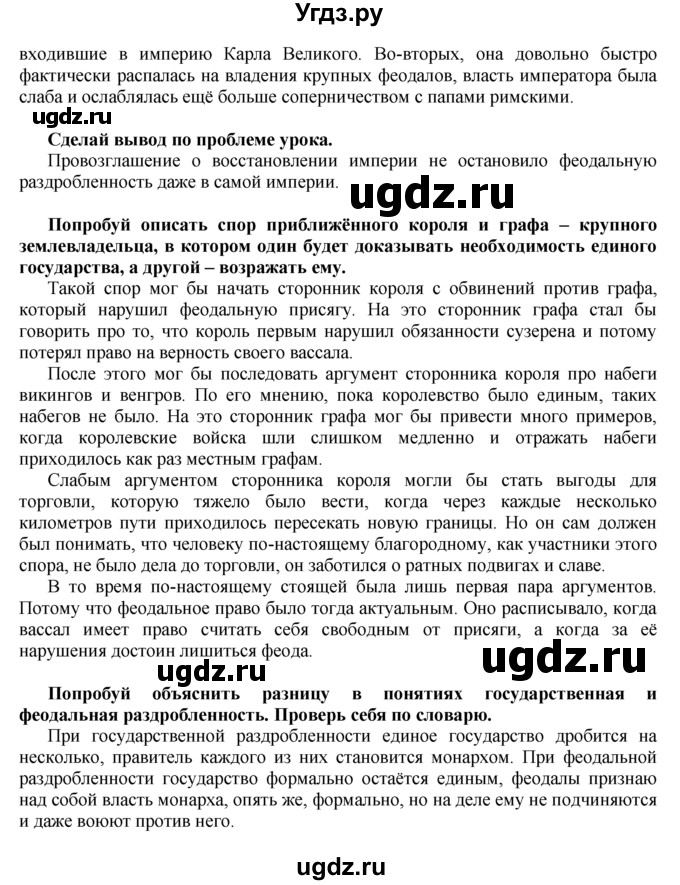 Угдз.ру

входившие в империю Карла Великого. Во-вторых, она довольно быстро фактически распалась на владения крупных феодалов, власть императора была слаба и ослаблялась ещё больше соперничеством с папами римскими.

ugdz.ru

**Сделай вывод по проблеме урока.**

Провозглашение о восстановлении империи не остановило феодальную раздробленность даже в самой империи.

ugdz.ru

**Попробуй описать спор приближённого короля и графа – крупного землевладельца, в котором один будет доказывать необходимость единого государства, а другой – возражать ему.**

Такой спор мог бы начать сторонник короля с обвинений против графа, который нарушил феодальную присягу. На это сторонник графа стал бы говорить про то, что король первым нарушил обязанности сузерена и потому потерял право на верность своего вассала.

После этого мог бы последовать аргумент сторонника короля про набеги викингов и венгров. По его мнению, пока королевство было единым, таких набегов не было. На это сторонник графа мог бы привести много примеров, когда королевские войска шли слишком медленно и отражать набеги приходилось как раз местным графам.

Слабым аргументом сторонника короля могли бы стать выгоды для торговли, которую тяжело было вести, когда через каждые несколько километров пути приходилось пересекать новую границы. Но он сам должен был понимать, что человеку по-настоящему благородному, как участники этого спора, не было дела до торговли, он заботился о ратных подвигах и славе.

В то время по-настоящему стоящей была лишь первая пара аргументов. Потому что феодальное право было тогда актуальным. Оно расписывало, когда вассал имеет право считать себя свободным от присяги, а когда за её нарушения достоин лишиться феода.

ugdz.ru

ugdz.ru

**Попробуй объяснить разницу в понятиях государственная и феодальная раздробленность. Проверь себя по словарю.**

При государственной раздробленности единое государство дробится на несколько, правитель каждого из них становится монархом. При феодальной раздробленности государство формально остаётся единым, феодалы признаю над собой власть монарха, опять же, формально, но на деле ему не подчиняются и даже воюют против него.

ugdz.ru